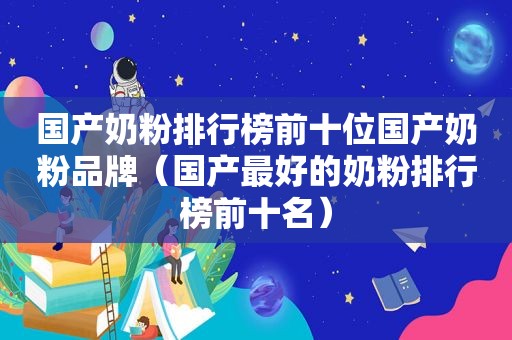 国产奶粉排行榜前十位国产奶粉品牌（国产最好的奶粉排行榜前十名）